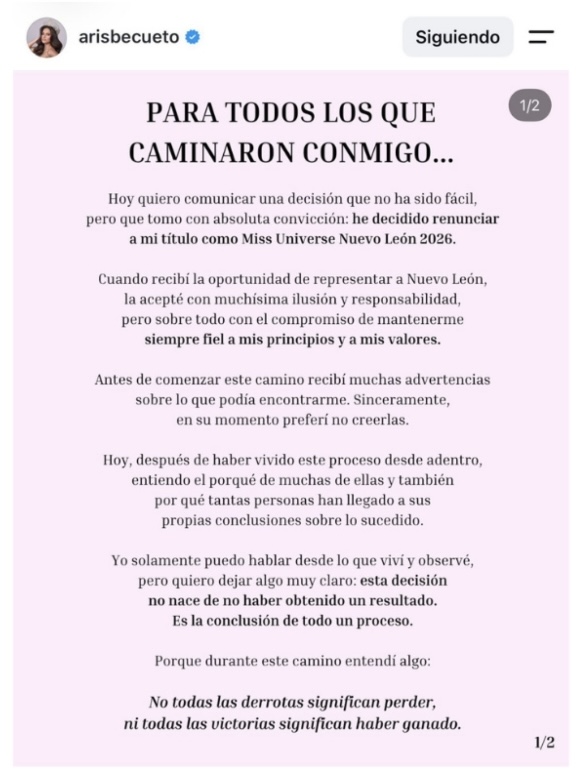 arisbecueto

Siguiendo

1/2

PARA TODOS LOS QUE CAMINARON CONMIGO...

Hoy quiero comunicar una decisión que no ha sido fácil, pero que tomo con absoluta convicción: he decidido renunciar a mi título como Miss Universe Nuevo León 2026.

Cuando recibí la oportunidad de representar a Nuevo León, la acepté con muchísima ilusión y responsabilidad, pero sobre todo con el compromiso de mantenerme siempre fiel a mis principios y a mis valores.

Antes de comenzar este camino recibí muchas advertencias sobre lo que podía encontrarme. Sinceramente, en su momento preferí no creerlas.

Hoy, después de haber vivido este proceso desde adentro, entiendo el porqué de muchas de ellas y también por qué tantas personas han llegado a sus propias conclusiones sobre lo sucedido.

Yo solamente puedo hablar desde lo que viví y observé, pero quiero dejar algo muy claro: esta decisión no nace de no haber obtenido un resultado. Es la conclusión de todo un proceso.

Porque durante este camino entendí algo:

No todas las derrotas significan perder, ni todas las victorias significan haber ganado.

1/2